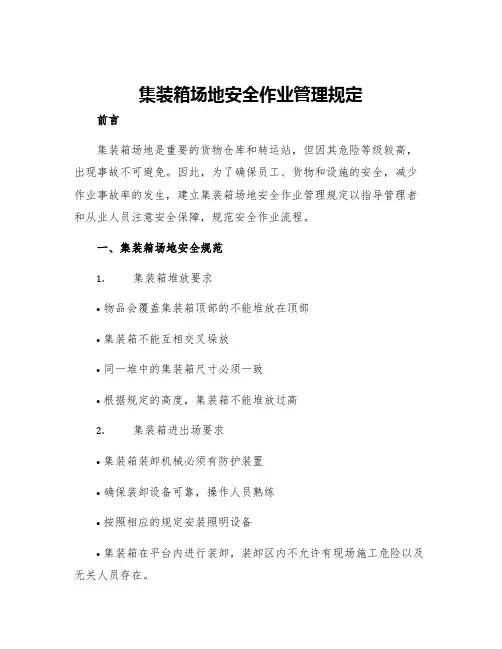 集装箱场地安全作业管理规定

前言

集装箱场地是重要的货物仓库和转运站，但因其危险等级较高，出现事故不可避免。因此，为了确保员工、货物和设施的安全，减少作业事故率的发生，建立集装箱场地安全作业管理规定以指导管理者和从业人员注意安全保障，规范安全作业流程。

一、集装箱场地安全规范

1.　　集装箱堆放要求

• 物品会覆盖集装箱顶部的不能堆放在顶部

• 集装箱不能互相交叉垛放

• 同一堆中的集装箱尺寸必须一致

• 根据规定的高度，集装箱不能堆放过高

2.　　集装箱进出场要求

• 集装箱装卸机械必须有防护装置

• 确保装卸设备可靠，操作人员熟练

• 按照相应的规定安装照明设备

• 集装箱在平台内进行装卸，装卸区内不允许有现场施工危险以及无关人员存在。